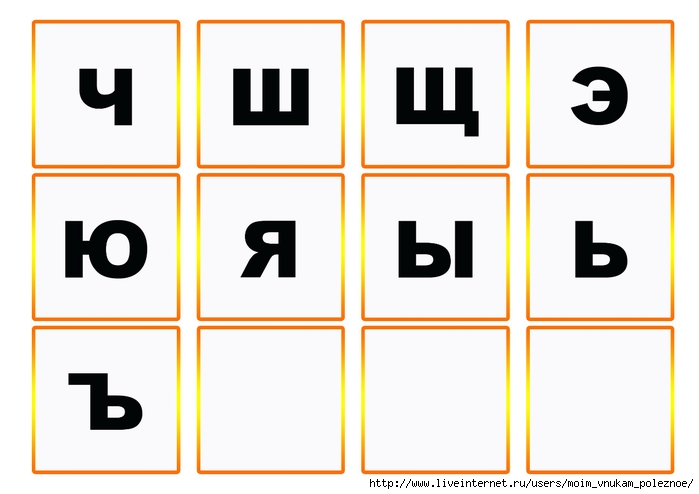 Ч Ш Щ Э
Ю Я Ы Ь
Ъ

http://www.liveinternet.ru/users/moim_vnukam_poleznoe/